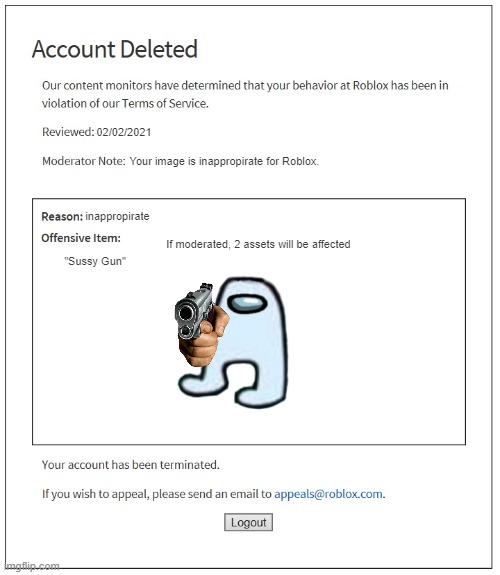 Account Deleted

Our content monitors have determined that your behavior at Roblox has been in violation of our Terms of Service.

Reviewed: 02/02/2021

Moderator Note: Your image is inappropirate for Roblox.

Reason: inappropirate

Offensive Item:

If moderated, 2 assets will be affected

"Sussy Gun"

Your account has been terminated.

If you wish to appeal, please send an email to appeals@roblox.com.

Logout

imgflip.com